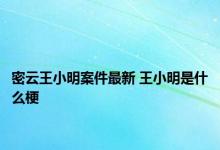 密云王小明案件最新 王小明是什么梗